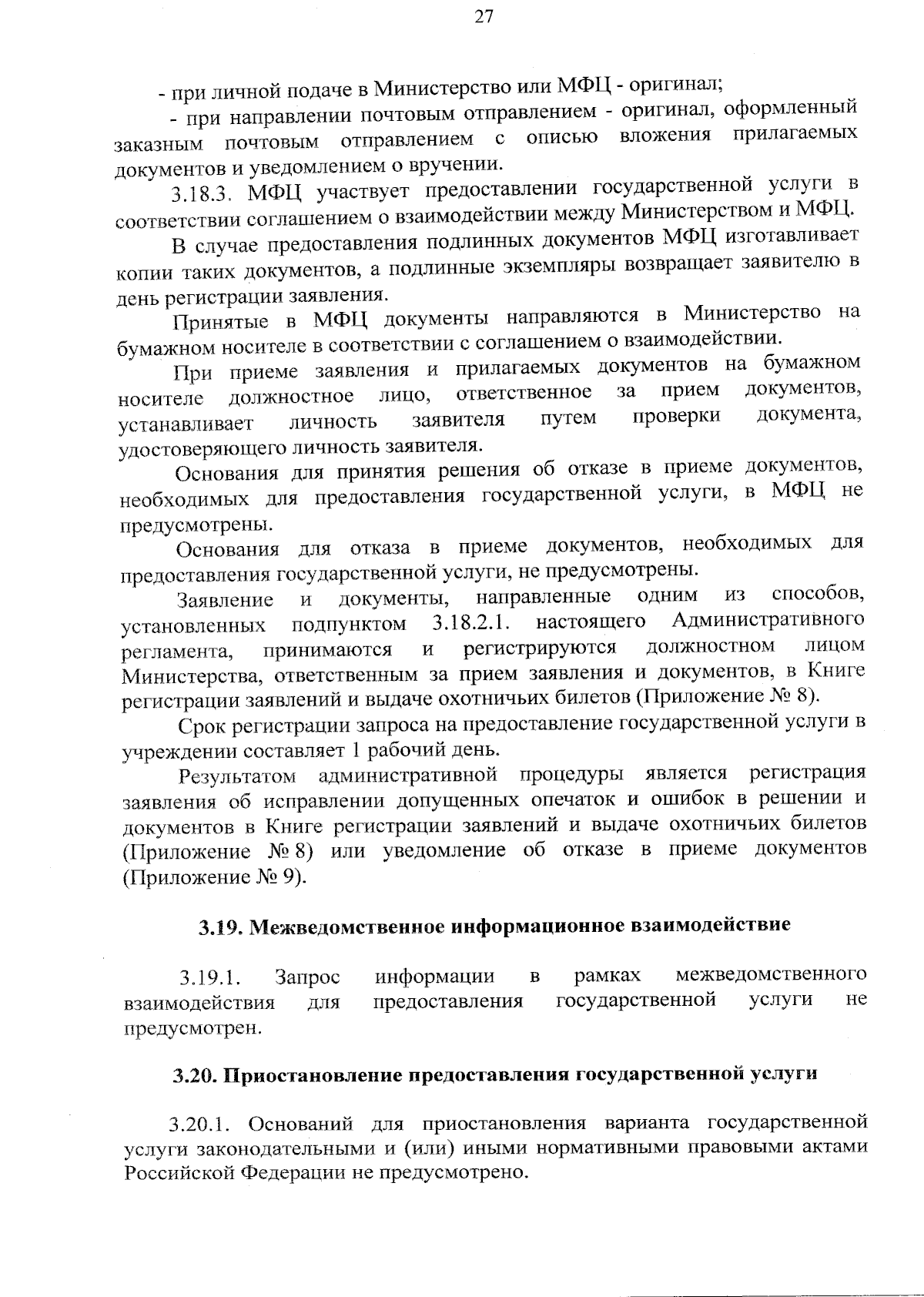 27

- при личной подаче в Министерство или МФЦ - оригинал;

- при направлении почтовым отправлением - оригинал, оформленный заказным почтовым отправлением с описью вложения прилагаемых документов и уведомлением о вручении.

3.18.3. МФЦ участвует предоставлении государственной услуги в соответствии соглашением о взаимодействии между Министерством и МФЦ.

В случае предоставления подлинных документов МФЦ изготавливает копии таких документов, а подлинные экземпляры возвращает заявителю в день регистрации заявления.

Принятые в МФЦ документы направляются в Министерство на бумажном носителе в соответствии с соглашением о взаимодействии.

При приеме заявления и прилагаемых документов на бумажном носителе должностное лицо, ответственное за прием документов, устанавливает личность заявителя путем проверки документа, удостоверяющего личность заявителя.

Основания для принятия решения об отказе в приеме документов, необходимых для предоставления государственной услуги, в МФЦ не предусмотрены.

Основания для отказа в приеме документов, необходимых для предоставления государственной услуги, не предусмотрены.

Заявление и документы, направленные одним из способов, установленных подпунктом 3.18.2.1. настоящего Административного регламента, принимаются и регистрируются должностном лицом Министерства, ответственным за прием заявления и документов, в Книге регистрации заявлений и выдаче охотничьих билетов (Приложение № 8).

Срок регистрации запроса на предоставление государственной услуги в учреждении составляет 1 рабочий день.

Результатом административной процедуры является регистрация заявления об исправлении допущенных опечаток и ошибок в решении и документов в Книге регистрации заявлений и выдаче охотничьих билетов (Приложение № 8) или уведомление об отказе в приеме документов (Приложение № 9).

3.19. Межведомственное информационное взаимодействие

3.19.1. Запрос информации в рамках межведомственного взаимодействия для предоставления государственной услуги не предусмотрен.

3.20. Приостановление предоставления государственной услуги

3.20.1. Оснований для приостановления варианта государственной услуги законодательными и (или) иными нормативными правовыми актами Российской Федерации не предусмотрено.